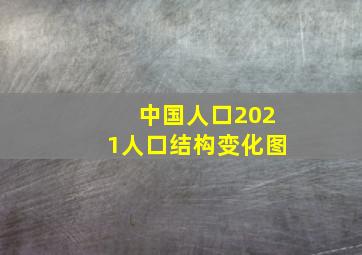 中国人口2021人口结构变化图